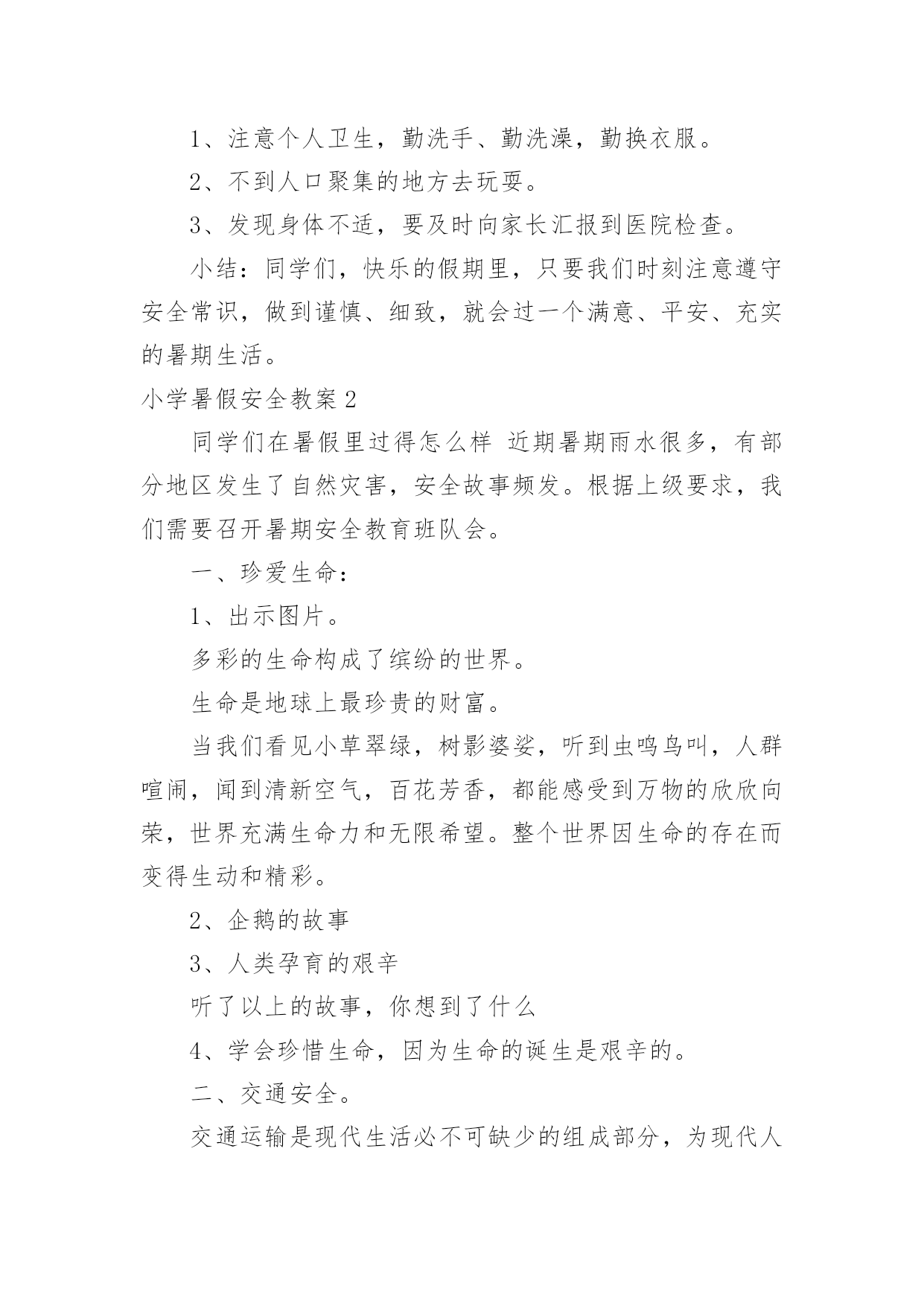 1、注意个人卫生，勤洗手、勤洗澡，勤换衣服。

2、不到人口聚集的地方去玩耍。

3、发现身体不适，要及时向家长汇报到医院检查。

小结：同学们，快乐的假期里，只要我们时刻注意遵守安全常识，做到谨慎、细致，就会过一个满意、平安、充实的暑期生活。

小学暑假安全教案 2

同学们在暑假里过得怎么样 近期暑期雨水很多，有部分地区发生了自然灾害，安全故事频发。根据上级要求，我们需要召开暑期安全教育班队会。

一、珍爱生命：

1、出示图片。

多彩的生命构成了缤纷的世界。

生命是地球上最珍贵的财富。

当我们看见小草翠绿，树影婆娑，听到虫鸣鸟叫，人群喧闹，闻到清新空气，百花芳香，都能感受到万物的欣欣向荣，世界充满生命力和无限希望。整个世界因生命的存在而变得生动和精彩。

2、企鹅的故事

3、人类孕育的艰辛

听了以上的故事，你想到了什么

4、学会珍惜生命，因为生命的诞生是艰辛的。

二、交通安全。

交通运输是现代生活必不可缺少的组成部分，为现代人